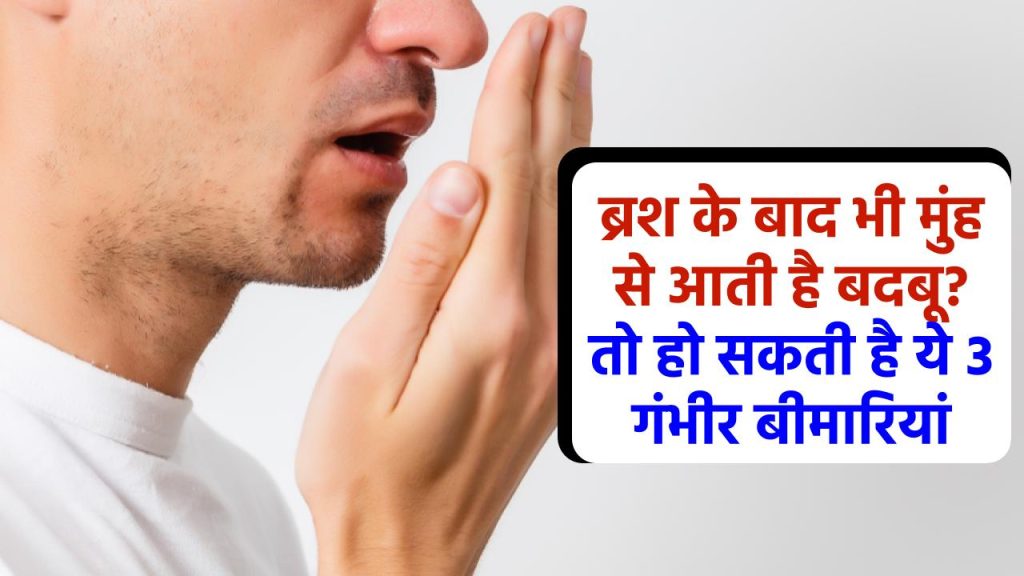 ब्रश के बाद भी मुंह से आती है बदबू? तो हो सकती है ये 3 गंभीर बीमारियां